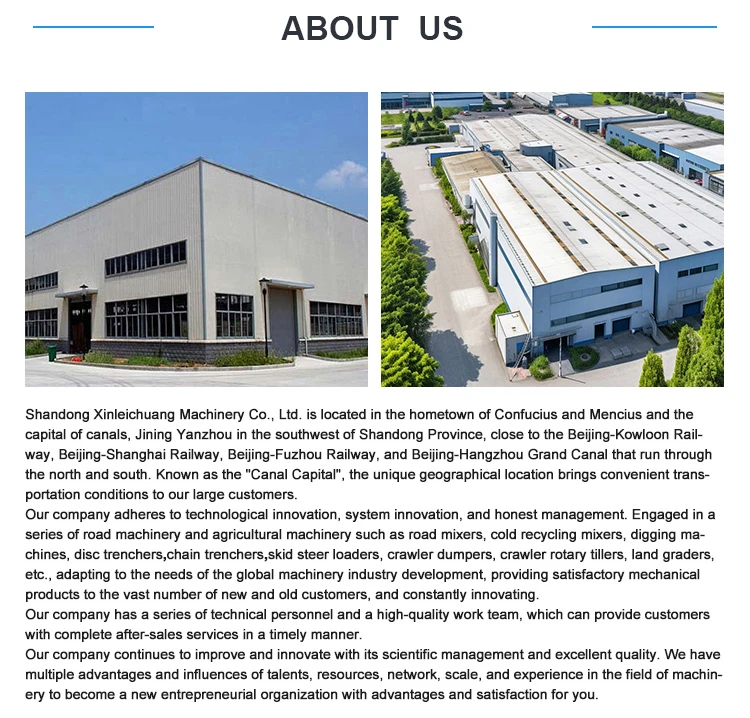 ABOUT US

Shandong Xinleichuang Machinery Co., Ltd. is located in the hometown of Confucius and Mencius and the capital of canals, Jining Yanzhou in the southwest of Shandong Province, close to the Beijing-Kowloon Railway, Beijing-Shanghai Railway, Beijing-Fuzhou Railway, and Beijing-Hangzhou Grand Canal that run through the north and south. Known as the "Canal Capital", the unique geographical location brings convenient transportation conditions to our large customers.

Our company adheres to technological innovation, system innovation, and honest management. Engaged in a series of road machinery and agricultural machinery such as road mixers, cold recycling mixers, digging machines, disc trenchers,chain trenchers,skid steer loaders, crawler dumpers, crawler rotary tillers, land graders, etc., adapting to the needs of the global machinery industry development, providing satisfactory mechanical products to the vast number of new and old customers, and constantly innovating.

Our company has a series of technical personnel and a high-quality work team, which can provide customers with complete after-sales services in a timely manner.

Our company continues to improve and innovate with its scientific management and excellent quality. We have multiple advantages and influences of talents, resources, network, scale, and experience in the field of machinery to become a new entrepreneurial organization with advantages and satisfaction for you.